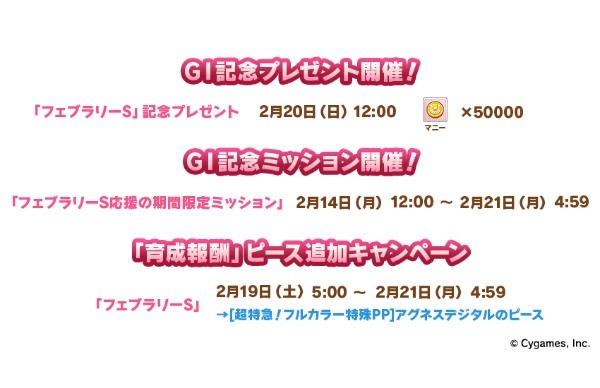 GⅠ記念プレゼント開催！

「フェブラリーS」記念プレゼント　2月20日（日）12:00　マニー　×50000

GⅠ記念ミッション開催！

「フェブラリーS応援の期間限定ミッション」　2月14日（月）12:00 ～ 2月21日（月）4:59

「育成報酬」ピース追加キャンペーン

「フェブラリーS」　2月19日（土）5:00 ～ 2月21日（月）4:59
→[超特急！フルカラー特殊PP]アグネスデジタルのピース

© Cygames, Inc.